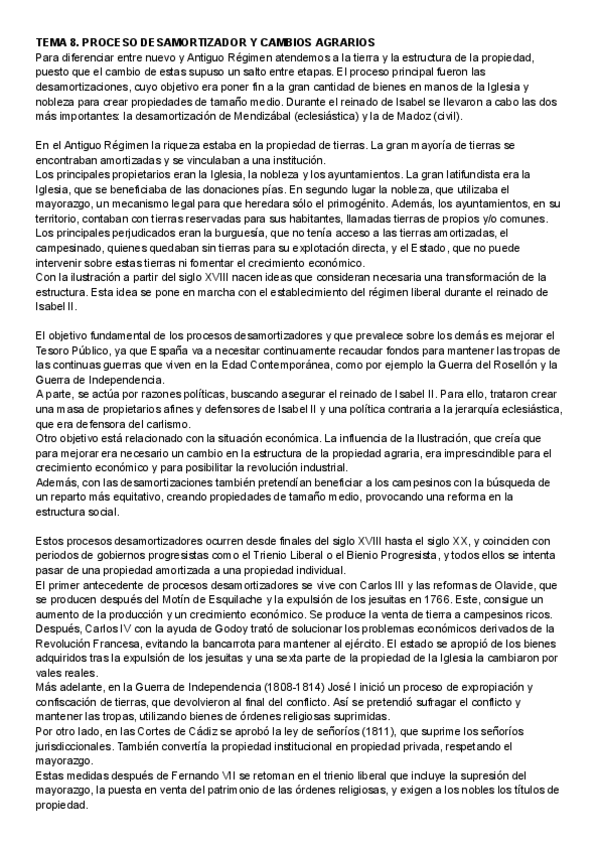 TEMA 8. PROCESO DESAMORTIZADOR Y CAMBIOS AGRARIOS
Para diferenciar entre nuevo y Antiguo Régimen atendemos a la tierra y la estructura de la propiedad, puesto que el cambio de estas supuso un salto entre etapas. El proceso principal fueron las desamortizaciones, cuyo objetivo era poner fin a la gran cantidad de bienes en manos de la Iglesia y nobleza para crear propiedades de tamaño medio. Durante el reinado de Isabel se llevaron a cabo las dos más importantes: la desamortización de Mendizábal (eclesiástica) y la de Madoz (civil).

En el Antiguo Régimen la riqueza estaba en la propiedad de tierras. La gran mayoría de tierras se encontraban amortizadas y se vinculaban a una institución.
Los principales propietarios eran la Iglesia, la nobleza y los ayuntamientos. La gran latifundista era la Iglesia, que se beneficiaba de las donaciones pías. En segundo lugar la nobleza, que utilizaba el mayorazgo, un mecanismo legal para que heredara sólo el primogénito. Además, los ayuntamientos, en su territorio, contaban con tierras reservadas para sus habitantes, llamadas tierras de propios y/o comunes.
Los principales perjudicados eran la burguesía, que no tenía acceso a las tierras amortizadas, el campesinado, quienes quedaban sin tierras para su explotación directa, y el Estado, que no puede intervenir sobre estas tierras ni fomentar el crecimiento económico.
Con la ilustración a partir del siglo XVIII nacen ideas que consideran necesaria una transformación de la estructura. Esta idea se pone en marcha con el establecimiento del régimen liberal durante el reinado de Isabel II.

El objetivo fundamental de los procesos desamortizadores y que prevalece sobre los demás es mejorar el Tesoro Público, ya que España va a necesitar continuamente recaudar fondos para mantener las tropas de las continuas guerras que viven en la Edad Contemporánea, como por ejemplo la Guerra del Rosellón y la Guerra de Independencia.
A parte, se actúa por razones políticas, buscando asegurar el reinado de Isabel II. Para ello, trataron crear una masa de propietarios afines y defensores de Isabel II y una política contraria a la jerarquía eclesiástica, que era defensora del carlismo.
Otro objetivo está relacionado con la situación económica. La influencia de la Ilustración, que creía que para mejorar era necesario un cambio en la estructura de la propiedad agraria, era imprescindible para el crecimiento económico y para posibilitar la revolución industrial.
Además, con las desamortizaciones también pretendían beneficiar a los campesinos con la búsqueda de un reparto más equitativo, creando propiedades de tamaño medio, provocando una reforma en la estructura social.

Estos procesos desamortizadores ocurren desde finales del siglo XVIII hasta el siglo XX, y coinciden con periodos de gobiernos progresistas como el Trienio Liberal o el Bienio Progresista, y todos ellos se intenta pasar de una propiedad amortizada a una propiedad individual.
El primer antecedente de procesos desamortizadores se vive con Carlos III y las reformas de Olavide, que se producen después del Motín de Esquilache y la expulsión de los jesuitas en 1766. Este, consigue un aumento de la producción y un crecimiento económico. Se produce la venta de tierra a campesinos ricos.
Después, Carlos IV con la ayuda de Godoy trató de solucionar los problemas económicos derivados de la Revolución Francesa, evitando la bancarrota para mantener al ejército. El estado se apropió de los bienes adquiridos tras la expulsión de los jesuitas y una sexta parte de la propiedad de la Iglesia la cambiaron por vales reales.
Más adelante, en la Guerra de Independencia (1808-1814) José I inició un proceso de expropiación y confiscación de tierras, que devolvieron al final del conflicto. Así se pretendió sufragar el conflicto y mantener las tropas, utilizando bienes de órdenes religiosas suprimidas.
Por otro lado, en las Cortes de Cádiz se aprobó la ley de señoríos (1811), que suprime los señoríos jurisdiccionales. También convertía la propiedad institucional en propiedad privada, respetando el mayorazgo.
Estas medidas después de Fernando VII se retoman en el trienio liberal que incluye la supresión del mayorazgo, la puesta en venta del patrimonio de las órdenes religiosas, y exigen a los nobles los títulos de propiedad.